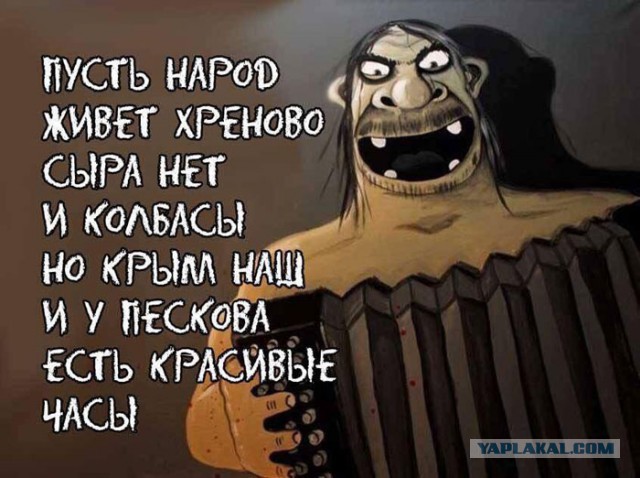 ПУСТЬ НАРОД
ЖИВЕТ ХРЕНОВО
СЫРА НЕТ
И КОЛБАСЫ
НО КРЫМ НАШ
И У ПЕСКОВА
ЕСТЬ КРАСИВЫЕ
ЧАСЫ

YAPLAKAL.COM